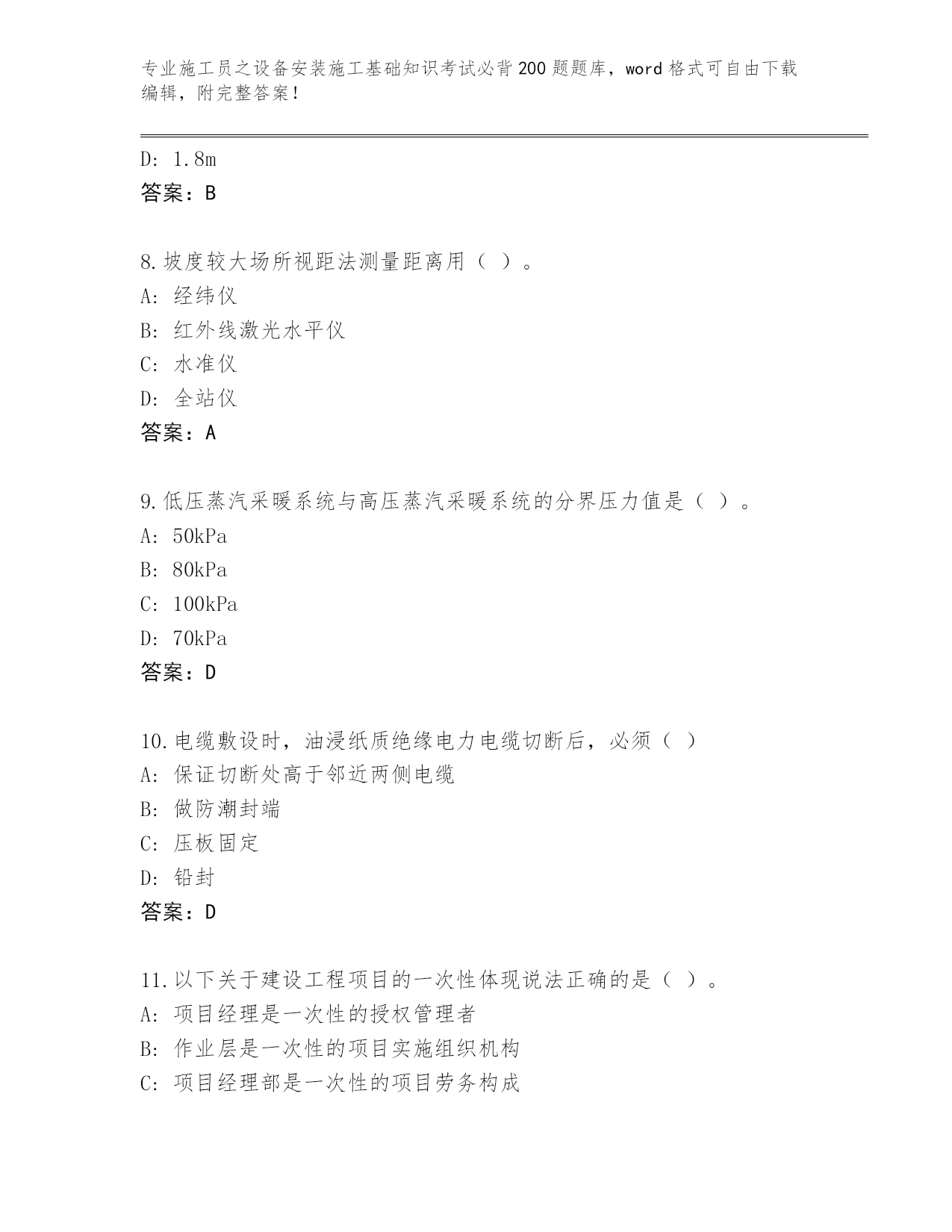 专业施工员之设备安装施工基础知识考试必背200题题库，word格式可自由下载编辑，附完整答案！

D: 1.8m
答案：B

8.坡度较大场所视距法测量距离用（ ）。
A: 经纬仪
B: 红外线激光水平仪
C: 水准仪
D: 全站仪
答案：A

9.低压蒸汽采暖系统与高压蒸汽采暖系统的分界压力值是（ ）。
A: 50kPa
B: 80kPa
C: 100kPa
D: 70kPa
答案：D

10.电缆敷设时，油浸纸质绝缘电力电缆切断后，必须（ ）
A: 保证切断处高于邻近两侧电缆
B: 做防潮封端
C: 压板固定
D: 铅封
答案：D

11.以下关于建设工程项目的一次性体现说法正确的是（ ）。
A: 项目经理是一次性的授权管理者
B: 作业层是一次性的项目实施组织机构
C: 项目经理部是一次性的项目劳务构成